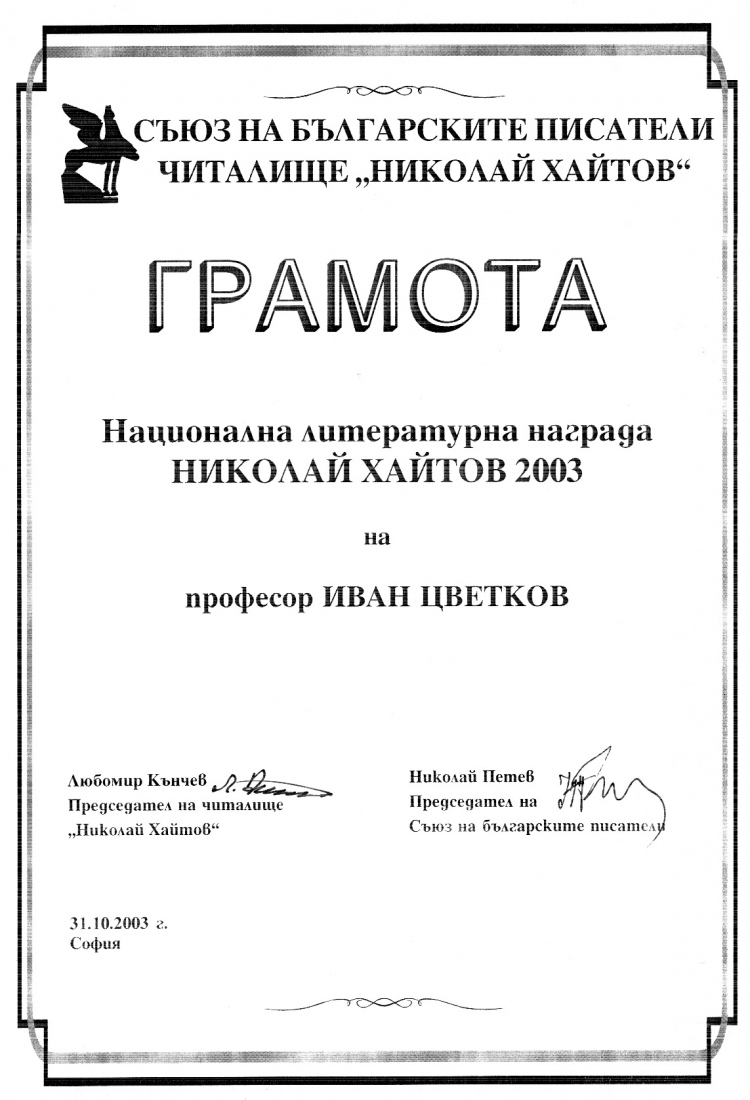 СЪЮЗ НА БЪЛГАРСКИТЕ ПИСАТЕЛИ
ЧИТАЛИЩЕ „НИКОЛАЙ ХАЙТОВ“

ГРАМОТА

Национална литературна награда
НИКОЛАЙ ХАЙТОВ 2003

на

професор ИВАН ЦВЕТКОВ

Любомир Кънчев
Председател на читалище
„Николай Хайтов“

Николай Петев
Председател на
Съюз на българските писатели

31.10.2003 г.
София